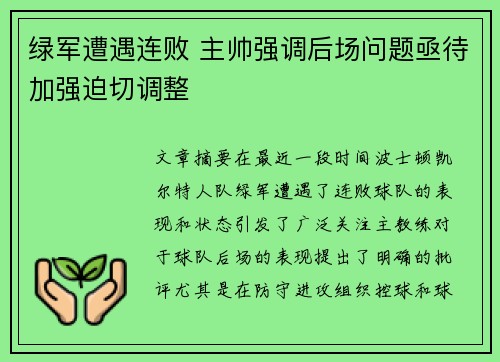 绿军遭遇连败 主帅强调后场问题亟待加强迫切调整

文章摘要在最近一段时间波士顿凯尔特人队绿军遭遇了连败球队的表现和状态引发了广泛关注主教练对于球队后场的表现提出了明确的批评尤其是在防守进攻组织控球和球